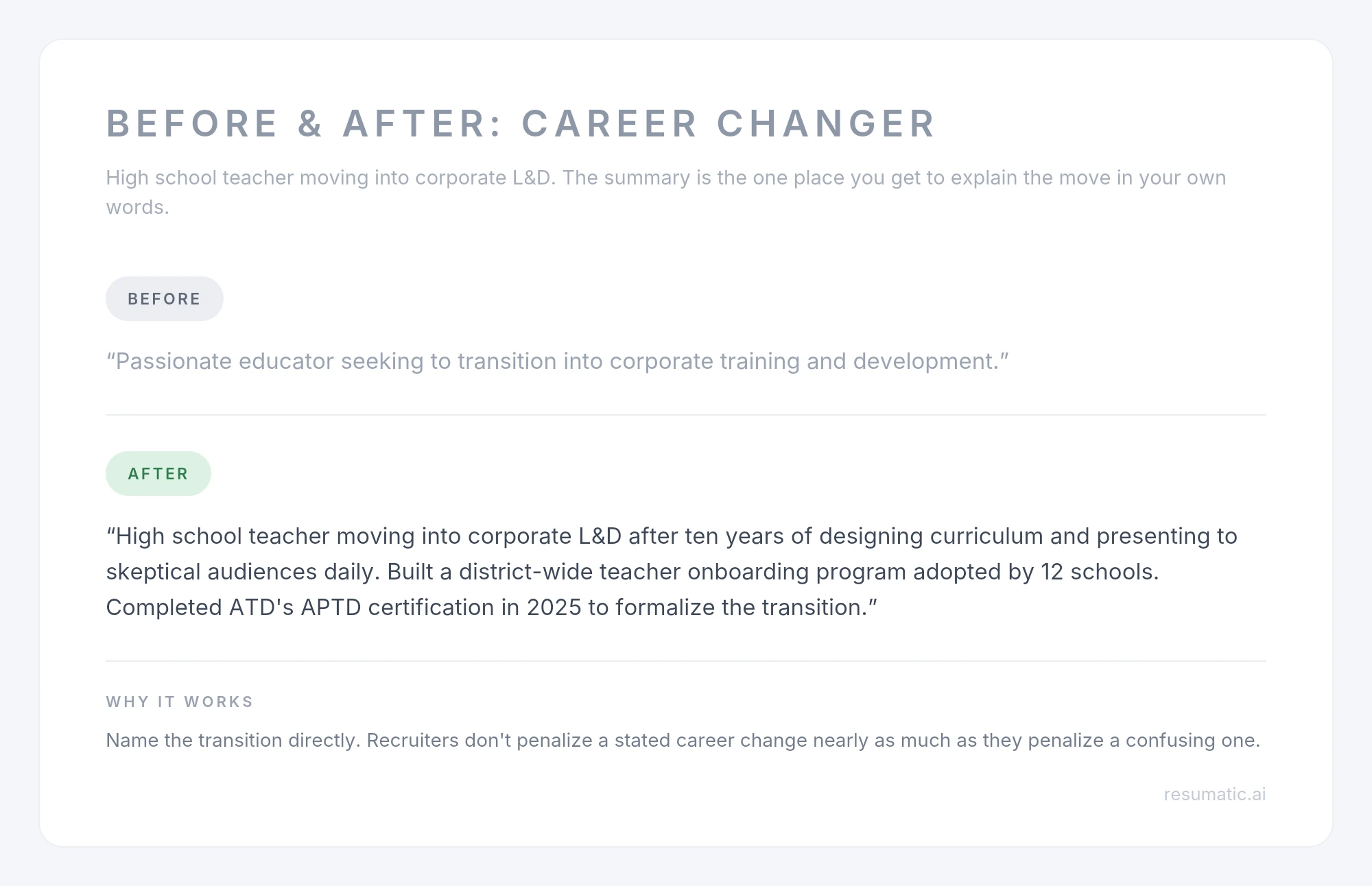 BEFORE & AFTER: CAREER CHANGER

High school teacher moving into corporate L&D. The summary is the one place you get to explain the move in your own words.

BEFORE

“Passionate educator seeking to transition into corporate training and development.”

AFTER

“High school teacher moving into corporate L&D after ten years of designing curriculum and presenting to skeptical audiences daily. Built a district-wide teacher onboarding program adopted by 12 schools. Completed ATD's APTD certification in 2025 to formalize the transition.”

WHY IT WORKS

Name the transition directly. Recruiters don't penalize a stated career change nearly as much as they penalize a confusing one.

resumatic.ai